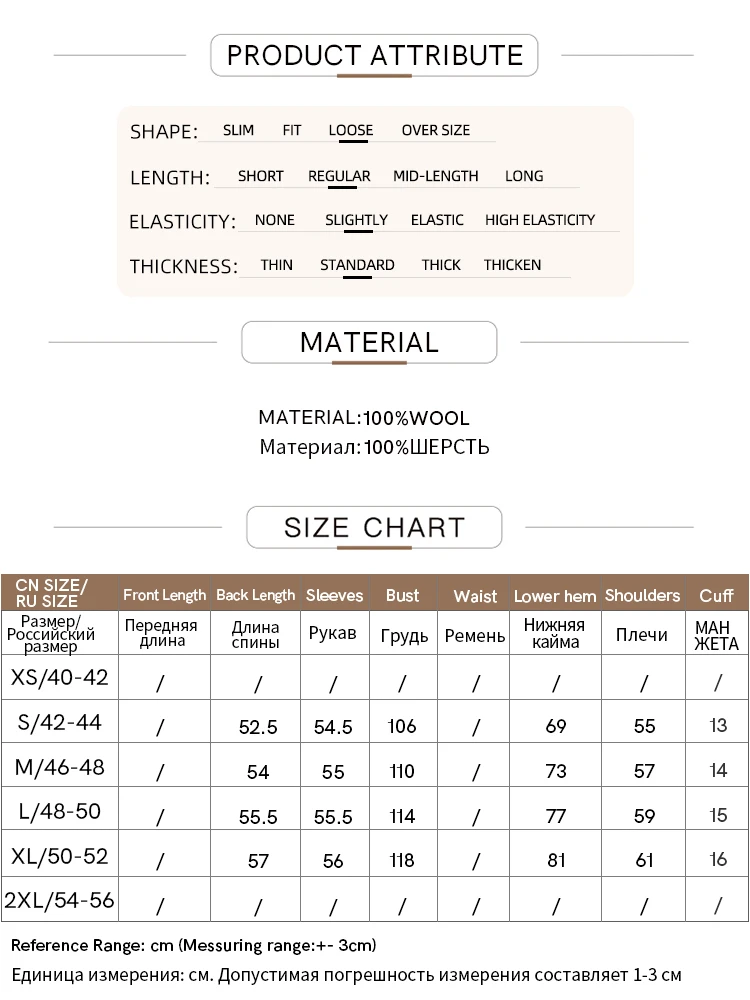 PRODUCT ATTRIBUTE

SHAPE: SLIM FIT LOOSE OVER SIZE

LENGTH: SHORT REGULAR MID-LENGTH LONG

ELASTICITY: NONE SLIGHTLY ELASTIC HIGH ELASTICITY

THICKNESS: THIN STANDARD THICK THICKEN

MATERIAL

MATERIAL:100%WOOL
Материал:100%ШЕРСТЬ

SIZE CHART

| CN SIZE/ RU SIZE | Front Length | Back Length | Sleeves | Bust | Waist | Lower hem | Shoulders | Cuff |
|---|---|---|---|---|---|---|---|---|
| Размер/ Российский размер | Передняя длина | Длина спины | Рукав | Грудь | Ремень | Нижняя кайма | Плечи | МАН ЖЕТА |
| XS/40-42 | / | / | / | / | / | / | / | / |
| S/42-44 | / | 52.5 | 54.5 | 106 | / | 69 | 55 | 13 |
| M/46-48 | / | 54 | 55 | 110 | / | 73 | 57 | 14 |
| L/48-50 | / | 55.5 | 55.5 | 114 | / | 77 | 59 | 15 |
| XL/50-52 | / | 57 | 56 | 118 | / | 81 | 61 | 16 |
| 2XL/54-56 | / | / | / | / | / | / | / | / |

Reference Range: cm (Messuring range:+- 3cm)
Единица измерения: см. Допустимая погрешность измерения составляет 1-3 см